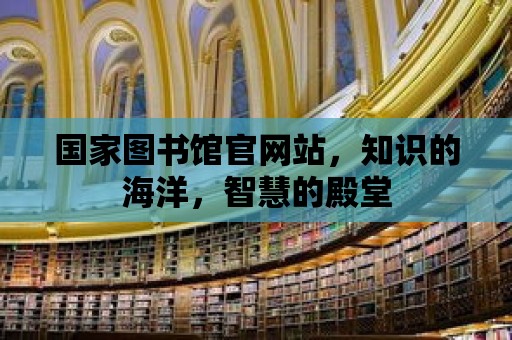 国家图书馆官网站，知识的海洋，智慧的殿堂